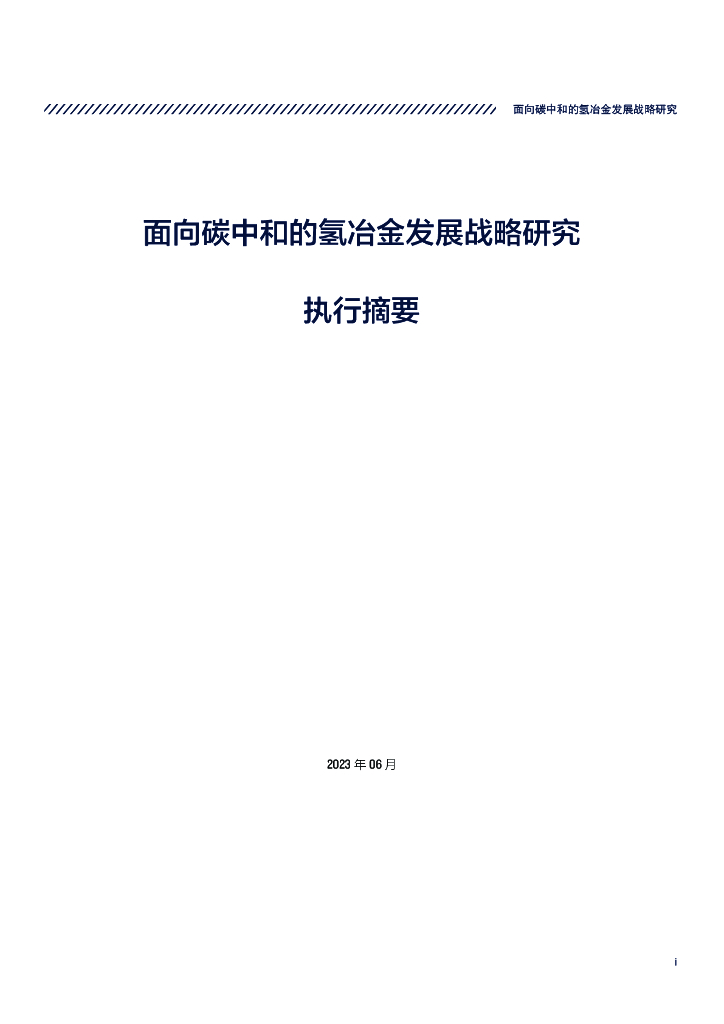 面向碳中和的氢冶金发展战略研究

面向碳中和的氢冶金发展战略研究

执行摘要

2023年06月

i